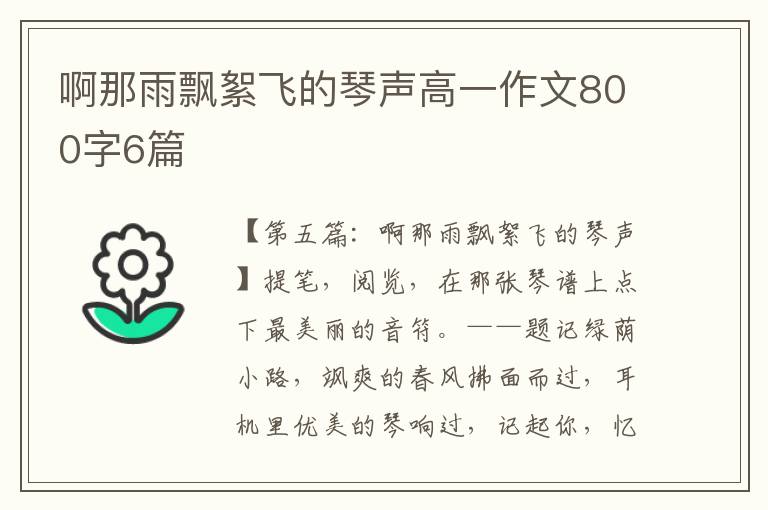 啊那雨飘絮飞的琴声高一作文800字6篇

【第五篇：啊那雨飘絮飞的琴声】提笔，阅览，在那张琴谱上点下最美丽的音符。——题记绿荫小路，飒爽的春风拂面而过，耳机里优美的琴响过，记起你，忆